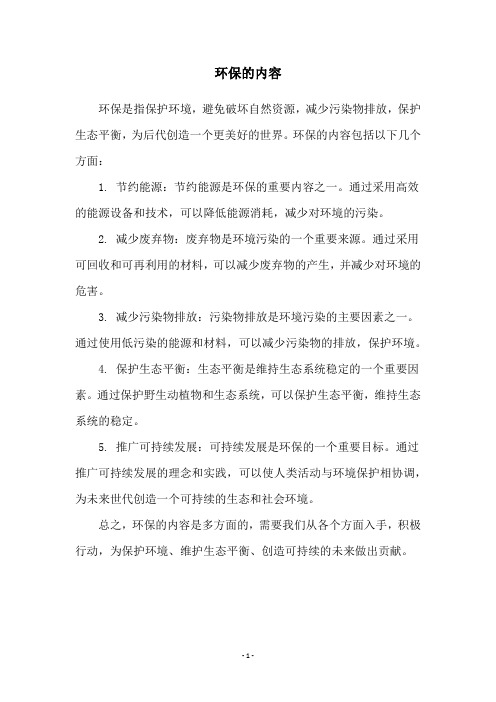 环保的内容

环保是指保护环境，避免破坏自然资源，减少污染物排放，保护生态平衡，为后代创造一个更美好的世界。环保的内容包括以下几个方面：

1. 节约能源：节约能源是环保的重要内容之一。通过采用高效的能源设备和技术，可以降低能源消耗，减少对环境的污染。

2. 减少废弃物：废弃物是环境污染的一个重要来源。通过采用可回收和可再利用的材料，可以减少废弃物的产生，并减少对环境的危害。

3. 减少污染物排放：污染物排放是环境污染的主要因素之一。通过使用低污染的能源和材料，可以减少污染物的排放，保护环境。

4. 保护生态平衡：生态平衡是维持生态系统稳定的一个重要因素。通过保护野生动植物和生态系统，可以保护生态平衡，维持生态系统的稳定。

5. 推广可持续发展：可持续发展是环保的一个重要目标。通过推广可持续发展的理念和实践，可以使人类活动与环境保护相协调，为未来世代创造一个可持续的生态和社会环境。

总之，环保的内容是多方面的，需要我们从各个方面入手，积极行动，为保护环境、维护生态平衡、创造可持续的未来做出贡献。

- 1 -